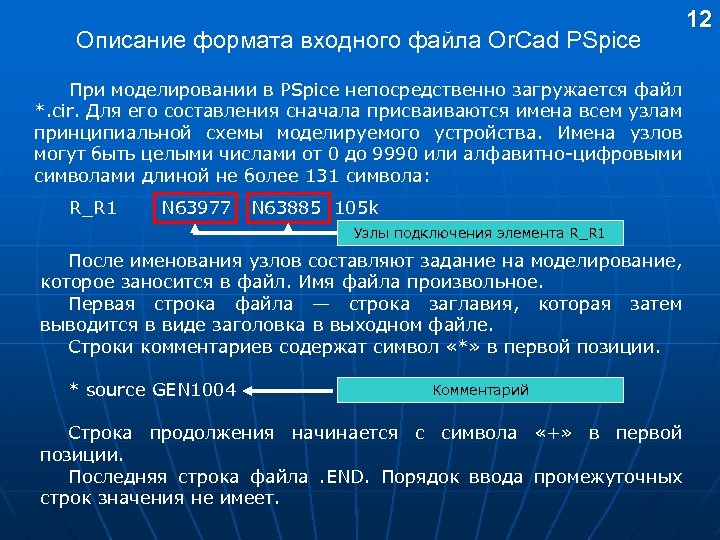 12

Описание формата входного файла OrCad PSpice

При моделировании в PSpice непосредственно загружается файл *.cir. Для его составления сначала присваиваются имена всем узлам принципиальной схемы моделируемого устройства. Имена узлов могут быть целыми числами от 0 до 9990 или алфавитно-цифровыми символами длиной не более 131 символа:

R_R1 N63977 N63885 105k

Узлы подключения элемента R_R1

После именования узлов составляют задание на моделирование, которое заносится в файл. Имя файла произвольное.

Первая строка файла — строка заглавия, которая затем выводится в виде заголовка в выходном файле.

Строки комментариев содержат символ «*» в первой позиции.

* source GEN1004

Комментарий

Строка продолжения начинается с символа «+» в первой позиции.

Последняя строка файла .END. Порядок ввода промежуточных строк значения не имеет.